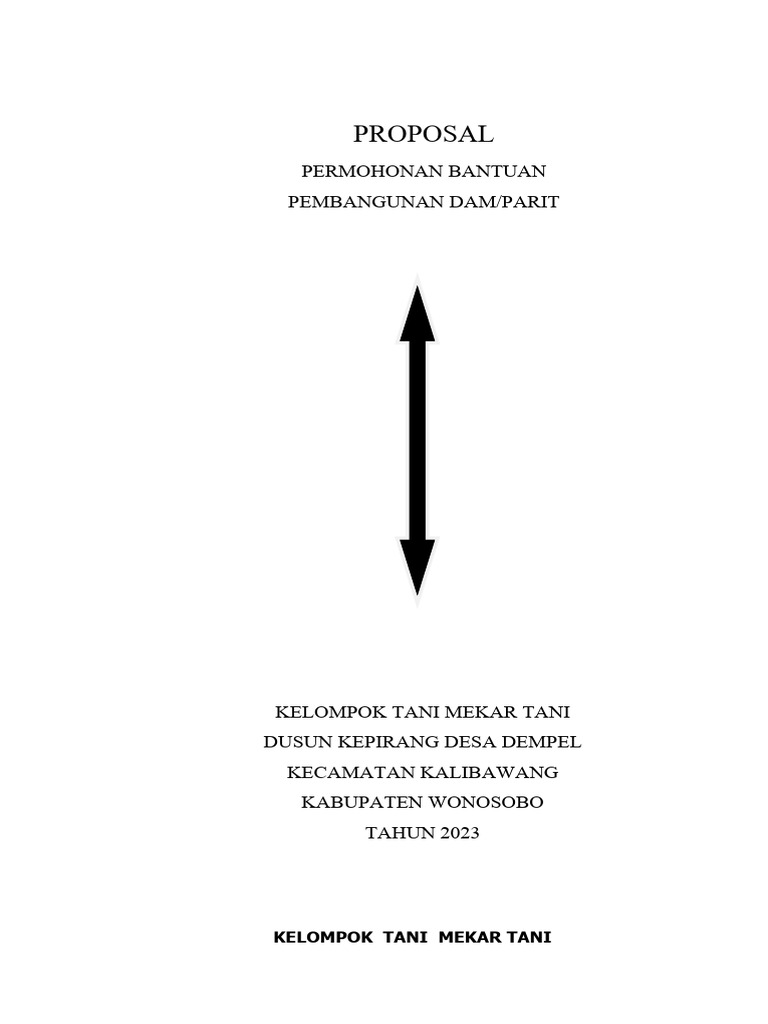 PROPOSAL

PERMOHONAN BANTUAN
PEMBANGUNAN DAM/PARIT

KELOMPOK TANI MEKAR TANI
DUSUN KEPIRANG DESA DEMPEL
KECAMATAN KALIBAWANG
KABUPATEN WONOSOBO
TAHUN 2023

KELOMPOK TANI MEKAR TANI